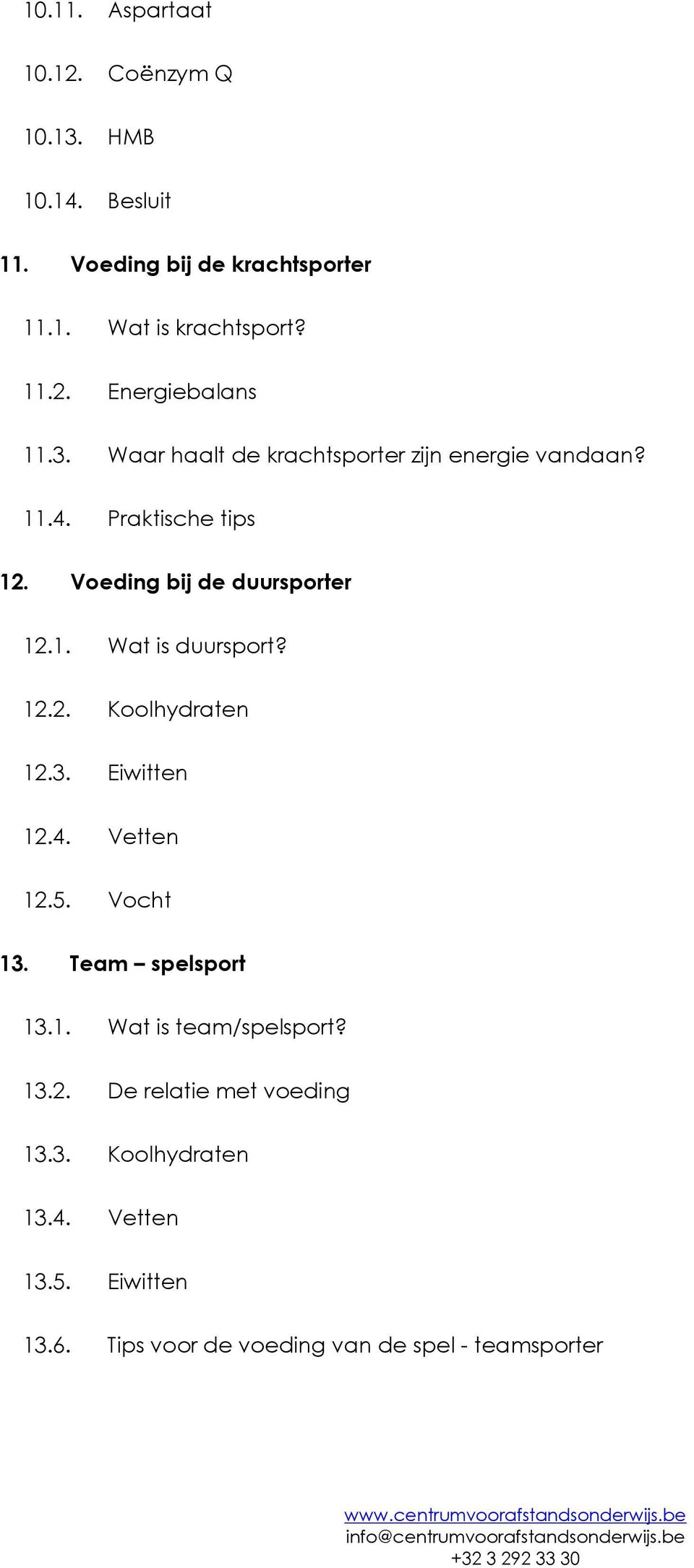 10.11. Aspartaat

10.12. Coënzym Q

10.13. HMB

10.14. Besluit

11. Voeding bij de krachtsporter

11.1. Wat is krachtsport?

11.2. Energiebalans

11.3. Waar haalt de krachtsporter zijn energie vandaan?

11.4. Praktische tips

12. Voeding bij de duursporter

12.1. Wat is duursport?

12.2. Koolhydraten

12.3. Eiwitten

12.4. Vetten

12.5. Vocht

13. Team – spelsport

13.1. Wat is team/spelsport?

13.2. De relatie met voeding

13.3. Koolhydraten

13.4. Vetten

13.5. Eiwitten

13.6. Tips voor de voeding van de spel - teamsporter

www.centrumvoorafstandsonderwijs.be
info@centrumvoorafstandsonderwijs.be
+32 3 292 33 30